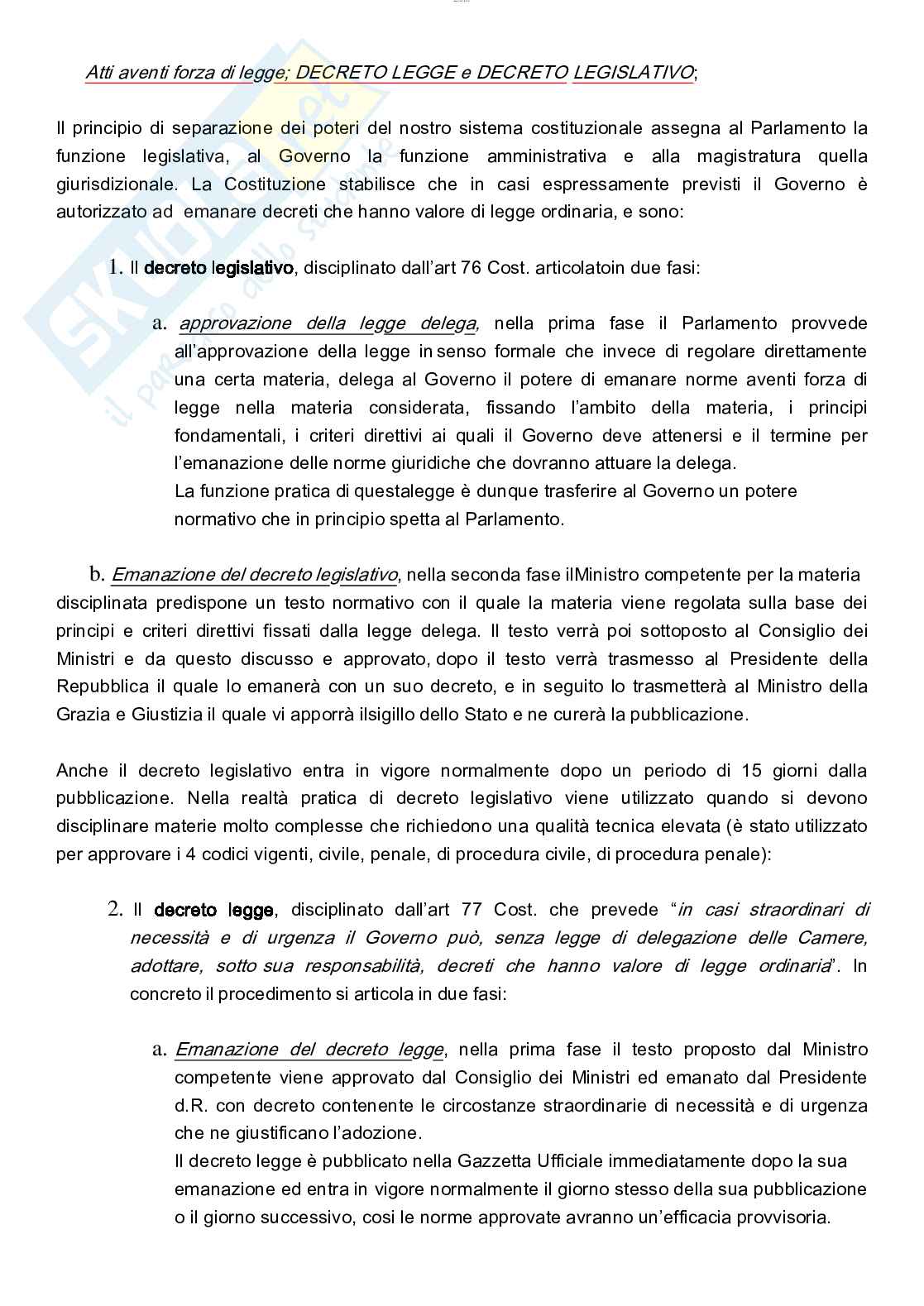 Atti aventi forza di legge; DECRETO LEGGE e DECRETO LEGISLATIVO;

Il principio di separazione dei poteri del nostro sistema costituzionale assegna al Parlamento la funzione legislativa, al Governo la funzione amministrativa e alla magistratura quella giurisdizionale. La Costituzione stabilisce che in casi espressamente previsti il Governo è autorizzato ad emanare decreti che hanno valore di legge ordinaria, e sono:

1. Il decreto legislativo, disciplinato dall'art 76 Cost. articolatoin due fasi:

a. approvazione della legge delega, nella prima fase il Parlamento provvede all'approvazione della legge in senso formale che invece di regolare direttamente una certa materia, delega al Governo il potere di emanare norme aventi forza di legge nella materia considerata, fissando l'ambito della materia, i principi fondamentali, i criteri direttivi ai quali il Governo deve attenersi e il termine per l'emanazione delle norme giuridiche che dovranno attuare la delega.
La funzione pratica di questalegge è dunque trasferire al Governo un potere normativo che in principio spetta al Parlamento.

b. Emanazione del decreto legislativo, nella seconda fase ilMinistro competente per la materia disciplinata predispone un testo normativo con il quale la materia viene regolata sulla base dei principi e criteri direttivi fissati dalla legge delega. Il testo verrà poi sottoposto al Consiglio dei Ministri e da questo discusso e approvato, dopo il testo verrà trasmesso al Presidente della Repubblica il quale lo emanerà con un suo decreto, e in seguito lo trasmetterà al Ministro della Grazia e Giustizia il quale vi apporrà ilsigillo dello Stato e ne curerà la pubblicazione.

Anche il decreto legislativo entra in vigore normalmente dopo un periodo di 15 giorni dalla pubblicazione. Nella realtà pratica di decreto legislativo viene utilizzato quando si devono disciplinare materie molto complesse che richiedono una qualità tecnica elevata (è stato utilizzato per approvare i 4 codici vigenti, civile, penale, di procedura civile, di procedura penale):

2. Il decreto legge, disciplinato dall'art 77 Cost. che prevede "in casi straordinari di necessità e di urgenza il Governo può, senza legge di delegazione delle Camere, adottare, sotto sua responsabilità, decreti che hanno valore di legge ordinaria". In concreto il procedimento si articola in due fasi:

a. Emanazione del decreto legge, nella prima fase il testo proposto dal Ministro competente viene approvato dal Consiglio dei Ministri ed emanato dal Presidente d.R. con decreto contenente le circostanze straordinarie di necessità e di urgenza che ne giustificano l'adozione.
Il decreto legge è pubblicato nella Gazzetta Ufficiale immediatamente dopo la sua emanazione ed entra in vigore normalmente il giorno stesso della sua pubblicazione o il giorno successivo, cosi le norme approvate avranno un'efficacia provvisoria.